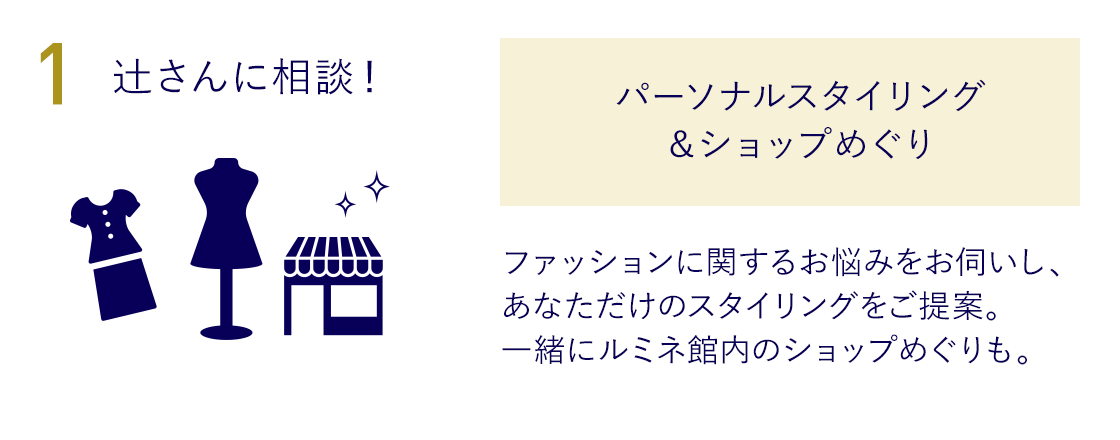 1 辻さんに相談！

パーソナルスタイリング
＆ショップめぐり

ファッションに関するお悩みをお伺いし、あなただけのスタイリングをご提案。一緒にルミネ館内のショップめぐりも。